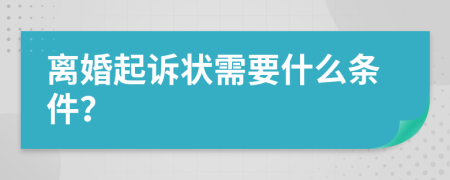 离婚起诉状需要什么条件?